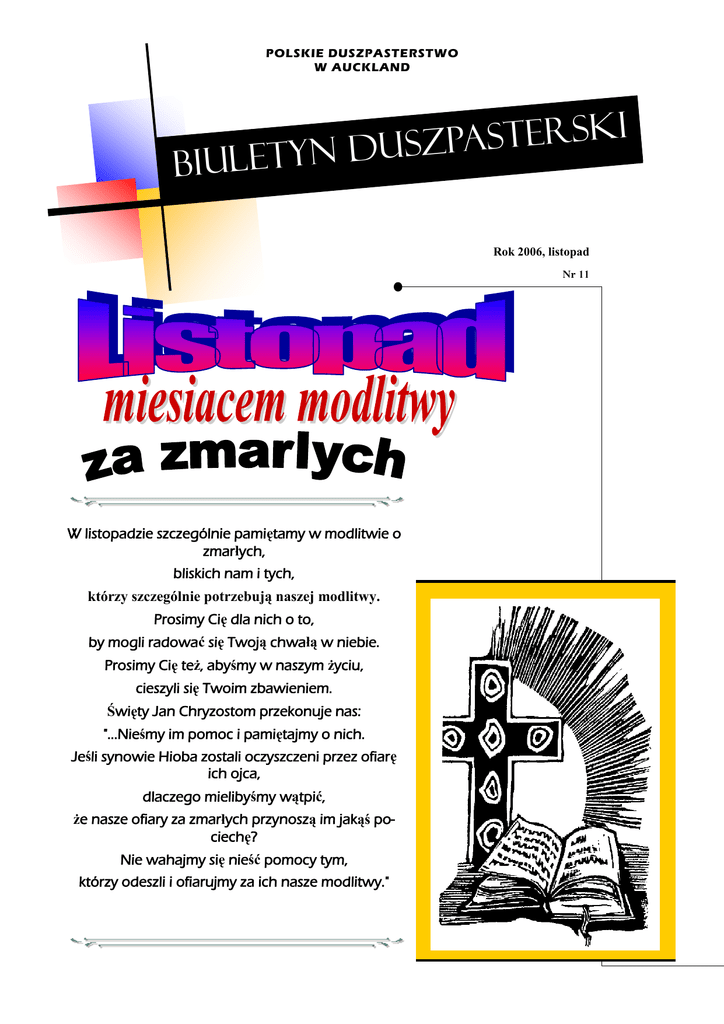 POLSKIE DUSZPASTERSTWO
W AUCKLAND

BIULETYN DUSZPASTERSKI

Rok 2006, listopad

Nr 11

Listopad

miesiacem modlitwy

za zmarlych

W listopadzie szczególnie pamiętamy w modlitwie o zmarłych,
bliskich nam i tych,
którzy szczególnie potrzebują naszej modlitwy.
Prosimy Cię dla nich o to,
by mogli radować się Twoją chwałą w niebie.
Prosimy Cię też, abyśmy w naszym życiu,
cieszyli się Twoim zbawieniem.
Święty Jan Chryzostom przekonuje nas:
"...Nieśmy im pomoc i pamiętajmy o nich.
Jeśli synowie Hioba zostali oczyszczeni przez ofiarę ich ojca,
dlaczego mielibyśmy wątpić,
że nasze ofiary za zmarłych przynoszą im jakąś pociechę?
Nie wahajmy się nieść pomocy tym,
którzy odeszli i ofiarujmy za ich nasze modlitwy."